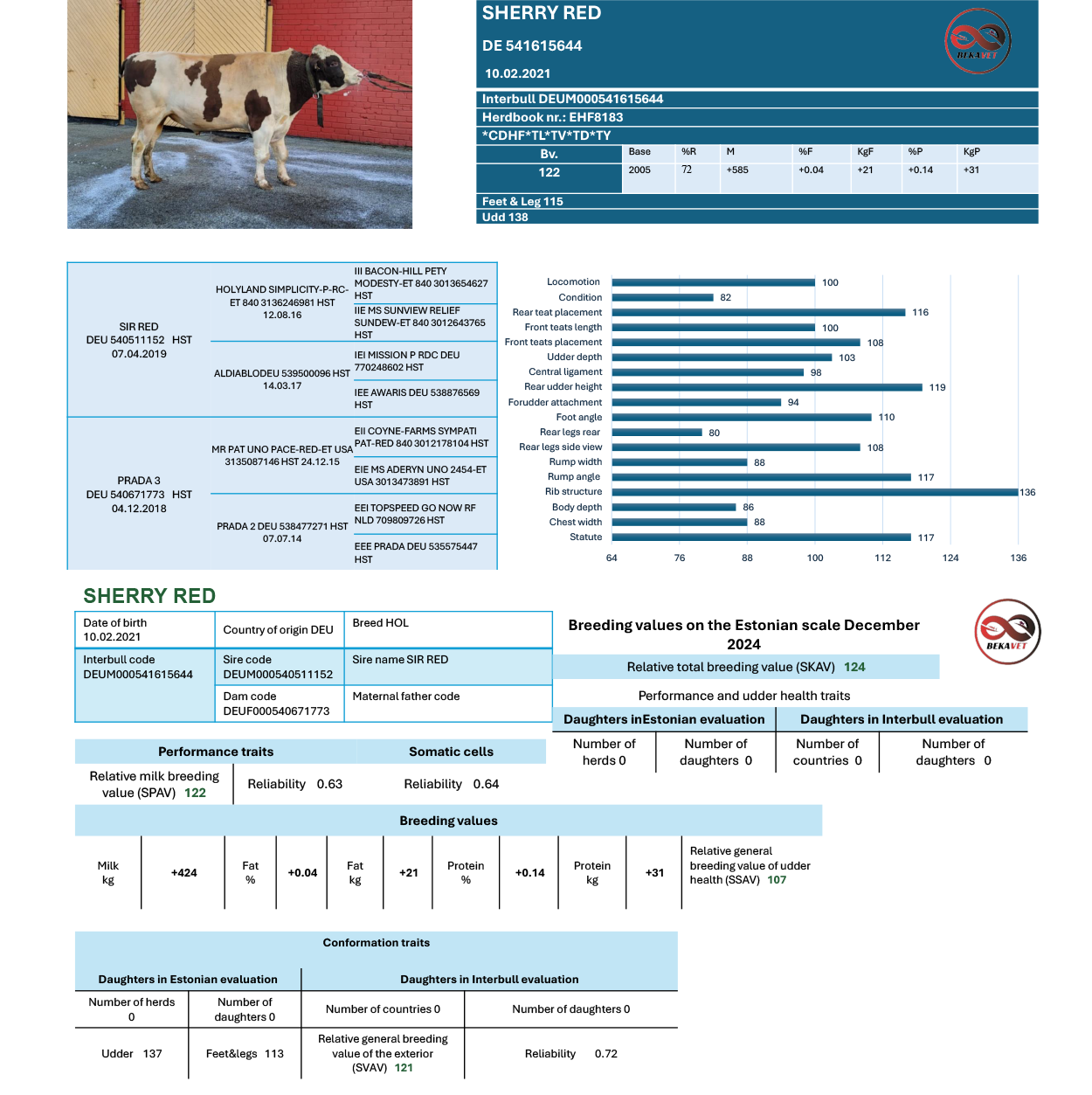 SHERRY RED

DE 541615644

10.02.2021

BEKAVET

Interbull DEUM000541615644

Herdbook nr.: EHF8183

*CDHF*TL*TV*TD*TY

| Bv. | Base | %R | M | %F | KgF | %P | KgP |
|---|---|---|---|---|---|---|---|
| 122 | 2005 | 72 | +585 | +0.04 | +21 | +0.14 | +31 |

Feet & Leg 115

Udd 138

SIR RED DEU 540511152 HST 07.04.2019

HOLYLAND SIMPLICITY-P-RC-ET 840 3136246981 HST 12.08.16

III BACON-HILL PETY MODESTY-ET 840 3013654627 HST

IIE MS SUNVIEW RELIEF SUNDEW-ET 840 3012643765 HST

ALDIABLODEU 539500096 HST 14.03.17

IEI MISSION P RDC DEU 770248602 HST

IEE AWARIS DEU 538876569 HST

PRADA 3 DEU 540671773 HST 04.12.2018

MR PAT UNO PACE-RED-ET USA 3135087146 HST 24.12.15

EII COYNE-FARMS SYMPATI PAT-RED 840 3012178104 HST

EIE MS ADERYN UNO 2454-ET USA 3013473891 HST

PRADA 2 DEU 538477271 HST 07.07.14

EEI TOPSPEED GO NOW RF NLD 709809726 HST

EEE PRADA DEU 535575447 HST

Locomotion 100
Condition 82
Rear teat placement 116
Front teats length 100
Front teats placement 108
Udder depth 103
Central ligament 98
Rear udder height 119
Forudder attachment 94
Foot angle 110
Rear legs rear 80
Rear legs side view 108
Rump width 88
Rump angle 117
Rib structure 136
Body depth 86
Chest width 88
Statute 117

64 76 88 100 112 124 136

SHERRY RED

| Date of birth 10.02.2021 | Country of origin DEU | Breed HOL |
|---|---|---|
| Interbull code DEUM000541615644 | Sire code DEUM000540511152 | Sire name SIR RED |
| | Dam code DEUF000540671773 | Maternal father code |

Breeding values on the Estonian scale December 2024

BEKAVET

Relative total breeding value (SKAV) 124

Performance and udder health traits

| Daughters inEstonian evaluation | | Daughters in Interbull evaluation | |
|---|---|---|---|
| Number of herds 0 | Number of daughters 0 | Number of countries 0 | Number of daughters 0 |

| Performance traits | | Somatic cells |
|---|---|---|
| Relative milk breeding value (SPAV) 122 | Reliability 0.63 | Reliability 0.64 |

Breeding values

| Milk kg | +424 | Fat % | +0.04 | Fat kg | +21 | Protein % | +0.14 | Protein kg | +31 | Relative general breeding value of udder health (SSAV) 107 |
|---|---|---|---|---|---|---|---|---|---|---|

Conformation traits

| Daughters in Estonian evaluation | | Daughters in Interbull evaluation | |
|---|---|---|---|
| Number of herds 0 | Number of daughters 0 | Number of countries 0 | Number of daughters 0 |
| Udder 137 | Feet&legs 113 | Relative general breeding value of the exterior (SVAV) 121 | Reliability 0.72 |